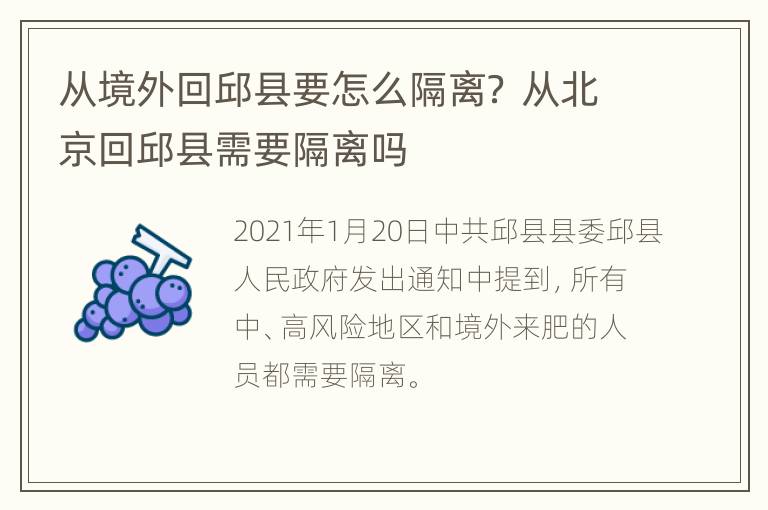 从境外回邱县要怎么隔离？从北京回邱县需要隔离吗

2021年1月20日中共邱县县委邱县人民政府发出通知中提到，所有中、高风险地区和境外来肥的人员都需要隔离。